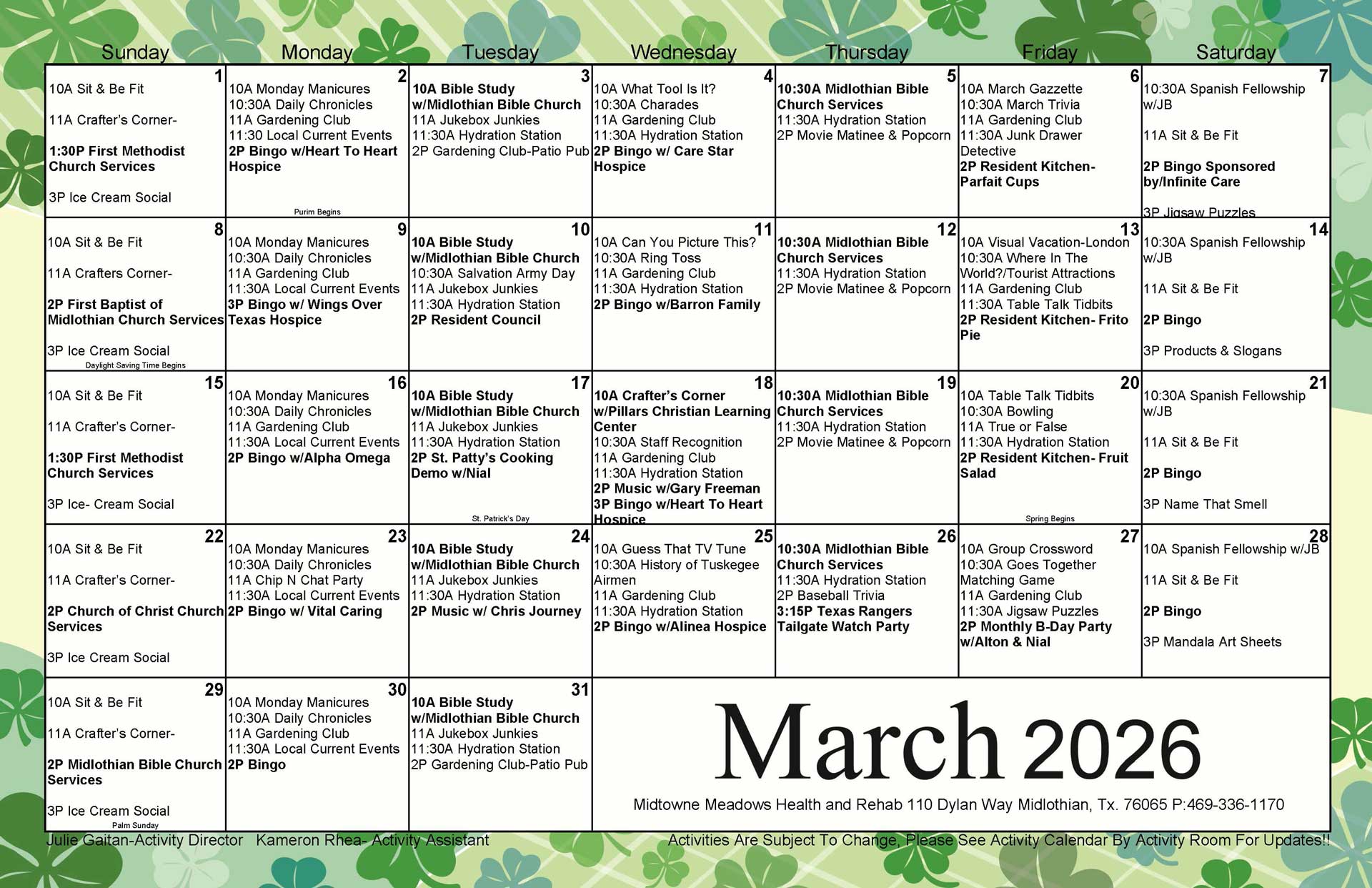 | Sunday | Monday | Tuesday | Wednesday | Thursday | Friday | Saturday |
|---|---|---|---|---|---|---|
| 1 10A Sit & Be Fit 11A Crafter's Corner- 1:30P First Methodist Church Services 3P Ice Cream Social | 2 10A Monday Manicures 10:30A Daily Chronicles 11A Gardening Club 11:30 Local Current Events 2P Bingo w/Heart To Heart Hospice Purim Begins | 3 10A Bible Study w/Midlothian Bible Church 11A Jukebox Junkies 11:30A Hydration Station 2P Gardening Club-Patio Pub | 4 10A What Tool Is It? 10:30A Charades 11A Gardening Club 11:30A Hydration Station 2P Bingo w/ Care Star Hospice | 5 10:30A Midlothian Bible Church Services 11:30A Hydration Station 2P Movie Matinee & Popcorn | 6 10A March Gazzette 10:30A March Trivia 11A Gardening Club 11:30A Junk Drawer Detective 2P Resident Kitchen- Parfait Cups | 7 10:30A Spanish Fellowship w/JB 11A Sit & Be Fit 2P Bingo Sponsored by/Infinite Care 3P Jigsaw Puzzles |
| 8 10A Sit & Be Fit 11A Crafters Corner- 2P First Baptist of Midlothian Church Services 3P Ice Cream Social Daylight Saving Time Begins | 9 10A Monday Manicures 10:30A Daily Chronicles 11A Gardening Club 11:30A Local Current Events 3P Bingo w/ Wings Over Texas Hospice | 10 10A Bible Study w/Midlothian Bible Church 10:30A Salvation Army Day 11A Jukebox Junkies 11:30A Hydration Station 2P Resident Council | 11 10A Can You Picture This? 10:30A Ring Toss 11A Gardening Club 11:30A Hydration Station 2P Bingo w/Barron Family | 12 10:30A Midlothian Bible Church Services 11:30A Hydration Station 2P Movie Matinee & Popcorn | 13 10A Visual Vacation-London 10:30A Where In The World?/Tourist Attractions 11A Gardening Club 11:30A Table Talk Tidbits 2P Resident Kitchen- Frito Pie | 14 10:30A Spanish Fellowship w/JB 11A Sit & Be Fit 2P Bingo 3P Products & Slogans |
| 15 10A Sit & Be Fit 11A Crafter's Corner- 1:30P First Methodist Church Services 3P Ice- Cream Social | 16 10A Monday Manicures 10:30A Daily Chronicles 11A Gardening Club 11:30A Local Current Events 2P Bingo w/Alpha Omega | 17 10A Bible Study w/Midlothian Bible Church 11A Jukebox Junkies 11:30A Hydration Station 2P St. Patty's Cooking Demo w/Nial St. Patrick's Day | 18 10A Crafter's Corner w/Pillars Christian Learning Center 10:30A Staff Recognition 11A Gardening Club 11:30A Hydration Station 2P Music w/Gary Freeman 3P Bingo w/Heart To Heart Hospice | 19 10:30A Midlothian Bible Church Services 11:30A Hydration Station 2P Movie Matinee & Popcorn | 20 10A Table Talk Tidbits 10:30A Bowling 11A True or False 11:30A Hydration Station 2P Resident Kitchen- Fruit Salad Spring Begins | 21 10:30A Spanish Fellowship w/JB 11A Sit & Be Fit 2P Bingo 3P Name That Smell |
| 22 10A Sit & Be Fit 11A Crafter's Corner- 2P Church of Christ Church Services 3P Ice Cream Social | 23 10A Monday Manicures 10:30A Daily Chronicles 11A Chip N Chat Party 11:30A Local Current Events 2P Bingo w/ Vital Caring | 24 10A Bible Study w/Midlothian Bible Church 11A Jukebox Junkies 11:30A Hydration Station 2P Music w/ Chris Journey | 25 10A Guess That TV Tune 10:30A History of Tuskegee Airmen 11A Gardening Club 11:30A Hydration Station 2P Bingo w/Alinea Hospice | 26 10:30A Midlothian Bible Church Services 11:30A Hydration Station 2P Baseball Trivia 3:15P Texas Rangers Tailgate Watch Party | 27 10A Group Crossword 10:30A Goes Together Matching Game 11A Gardening Club 11:30A Jigsaw Puzzles 2P Monthly B-Day Party w/Alton & Nial | 28 10A Spanish Fellowship w/JB 11A Sit & Be Fit 2P Bingo 3P Mandala Art Sheets |
| 29 10A Sit & Be Fit 11A Crafter's Corner- 2P Midlothian Bible Church Services 3P Ice Cream Social Palm Sunday | 30 10A Monday Manicures 10:30A Daily Chronicles 11A Gardening Club 11:30A Local Current Events 2P Bingo | 31 10A Bible Study w/Midlothian Bible Church 11A Jukebox Junkies 11:30A Hydration Station 2P Gardening Club-Patio Pub | March 2026 Midtowne Meadows Health and Rehab 110 Dylan Way Midlothian, Tx. 76065 P:469-336-1170 | | | |

Julie Gaitan-Activity Director Kameron Rhea- Activity Assistant

Activities Are Subject To Change, Please See Activity Calendar By Activity Room For Updates!!